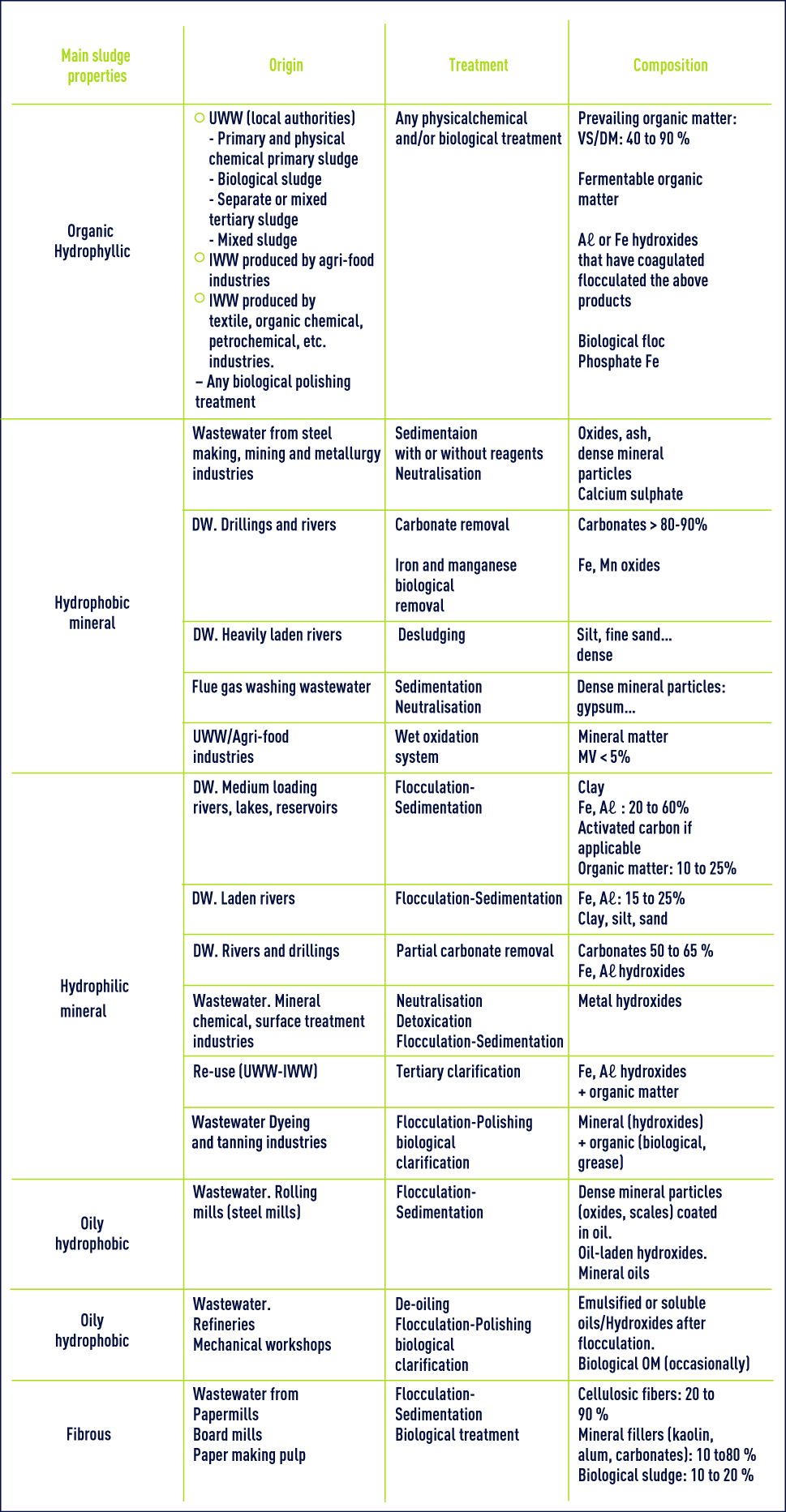 | Main sludge properties | Origin | Treatment | Composition |
|---|---|---|---|
| Organic Hydrophyllic | ○ UWW (local authorities) - Primary and physical chemical primary sludge - Biological sludge - Separate or mixed tertiary sludge - Mixed sludge ○ IWW produced by agri-food industries ○ IWW produced by textile, organic chemical, petrochemical, etc. industries. – Any biological polishing treatment | Any physicalchemical and/or biological treatment | Prevailing organic matter: VS/DM: 40 to 90 % Fermentable organic matter Aℓ or Fe hydroxides that have coagulated flocculated the above products Biological floc Phosphate Fe |
| Hydrophobic mineral | Wastewater from steel making, mining and metallurgy industries | Sedimentaion with or without reagents Neutralisation | Oxides, ash, dense mineral particles Calcium sulphate |
| | DW. Drillings and rivers | Carbonate removal Iron and manganese biological removal | Carbonates > 80-90% Fe, Mn oxides |
| | DW. Heavily laden rivers | Desludging | Silt, fine sand... dense |
| | Flue gas washing wastewater | Sedimentation Neutralisation | Dense mineral particles: gypsum... |
| | UWW/Agri-food industries | Wet oxidation system | Mineral matter MV < 5% |
| Hydrophilic mineral | DW. Medium loading rivers, lakes, reservoirs | Flocculation-Sedimentation | Clay Fe, Aℓ : 20 to 60% Activated carbon if applicable Organic matter: 10 to 25% |
| | DW. Laden rivers | Flocculation-Sedimentation | Fe, Aℓ: 15 to 25% Clay, silt, sand |
| | DW. Rivers and drillings | Partial carbonate removal | Carbonates 50 to 65 % Fe, Aℓ hydroxides |
| | Wastewater. Mineral chemical, surface treatment industries | Neutralisation Detoxication Flocculation-Sedimentation | Metal hydroxides |
| | Re-use (UWW-IWW) | Tertiary clarification | Fe, Aℓ hydroxides + organic matter |
| | Wastewater Dyeing and tanning industries | Flocculation-Polishing biological clarification | Mineral (hydroxides) + organic (biological, grease) |
| Oily hydrophobic | Wastewater. Rolling mills (steel mills) | Flocculation-Sedimentation | Dense mineral particles (oxides, scales) coated in oil. Oil-laden hydroxides. Mineral oils |
| Oily hydrophobic | Wastewater. Refineries Mechanical workshops | De-oiling Flocculation-Polishing biological clarification | Emulsified or soluble oils/Hydroxides after flocculation. Biological OM (occasionally) |
| Fibrous | Wastewater from Papermills Board mills Paper making pulp | Flocculation-Sedimentation Biological treatment | Cellulosic fibers: 20 to 90 % Mineral fillers (kaolin, alum, carbonates): 10 to80 % Biological sludge: 10 to 20 % |